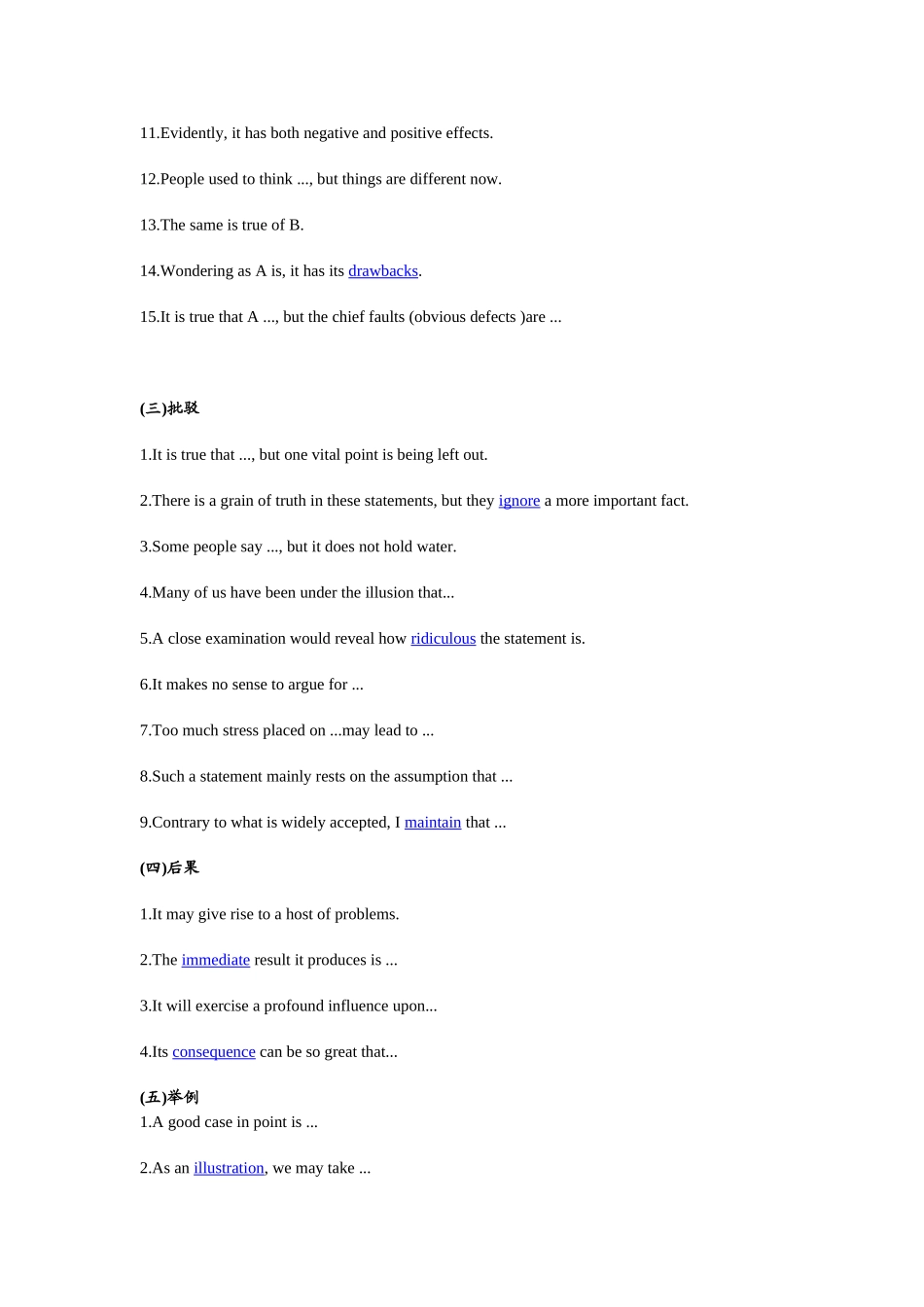 11.Evidently, it has both negative and positive effects.

12.People used to think ..., but things are different now.

13.The same is true of B.

14.Wondering as A is, it has its drawbacks.

15.It is true that A ..., but the chief faults (obvious defects )are ...

(三)批驳

1.It is true that ..., but one vital point is being left out.

2.There is a grain of truth in these statements, but they ignore a more important fact.

3.Some people say ..., but it does not hold water.

4.Many of us have been under the illusion that...

5.A close examination would reveal how ridiculous the statement is.

6.It makes no sense to argue for ...

7.Too much stress placed on ...may lead to ...

8.Such a statement mainly rests on the assumption that ...

9.Contrary to what is widely accepted, I maintain that ...

(四)后果

1.It may give rise to a host of problems.

2.The immediate result it produces is ...

3.It will exercise a profound influence upon...

4.Its consequence can be so great that...

(五)举例

1.A good case in point is ...

2.As an illustration, we may take ...